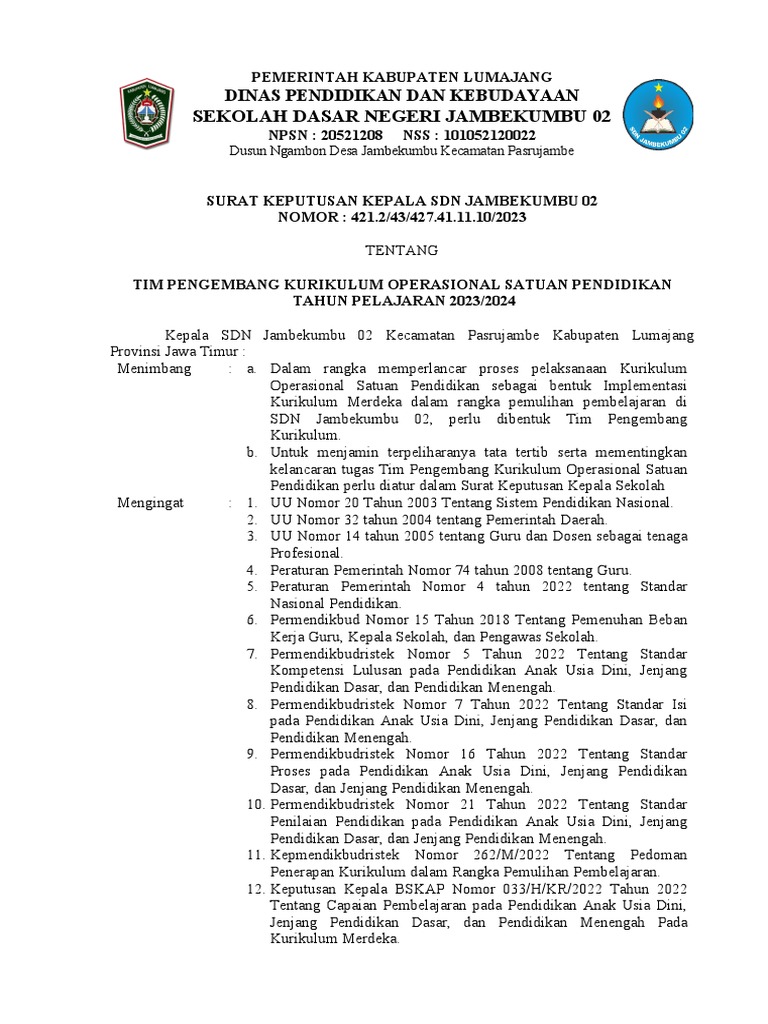 PEMERINTAH KABUPATEN LUMAJANG
DINAS PENDIDIKAN DAN KEBUDAYAAN
SEKOLAH DASAR NEGERI JAMBEKUMBU 02
NPSN : 20521208 NSS : 101052120022
Dusun Ngambon Desa Jambekumbu Kecamatan Pasrujambe

SDN JAMBEKUMBU 02

SURAT KEPUTUSAN KEPALA SDN JAMBEKUMBU 02
NOMOR : 421.2/43/427.41.11.10/2023

TENTANG

TIM PENGEMBANG KURIKULUM OPERASIONAL SATUAN PENDIDIKAN
TAHUN PELAJARAN 2023/2024

Kepala SDN Jambekumbu 02 Kecamatan Pasrujambe Kabupaten Lumajang Provinsi Jawa Timur :

Menimbang : a. Dalam rangka memperlancar proses pelaksanaan Kurikulum Operasional Satuan Pendidikan sebagai bentuk Implementasi Kurikulum Merdeka dalam rangka pemulihan pembelajaran di SDN Jambekumbu 02, perlu dibentuk Tim Pengembang Kurikulum.
b. Untuk menjamin terpeliharanya tata tertib serta mementingkan kelancaran tugas Tim Pengembang Kurikulum Operasional Satuan Pendidikan perlu diatur dalam Surat Keputusan Kepala Sekolah

Mengingat : 1. UU Nomor 20 Tahun 2003 Tentang Sistem Pendidikan Nasional.
2. UU Nomor 32 tahun 2004 tentang Pemerintah Daerah.
3. UU Nomor 14 tahun 2005 tentang Guru dan Dosen sebagai tenaga Profesional.
4. Peraturan Pemerintah Nomor 74 tahun 2008 tentang Guru.
5. Peraturan Pemerintah Nomor 4 tahun 2022 tentang Standar Nasional Pendidikan.
6. Permendikbud Nomor 15 Tahun 2018 Tentang Pemenuhan Beban Kerja Guru, Kepala Sekolah, dan Pengawas Sekolah.
7. Permendikbudristek Nomor 5 Tahun 2022 Tentang Standar Kompetensi Lulusan pada Pendidikan Anak Usia Dini, Jenjang Pendidikan Dasar, dan Pendidikan Menengah.
8. Permendikbudristek Nomor 7 Tahun 2022 Tentang Standar Isi pada Pendidikan Anak Usia Dini, Jenjang Pendidikan Dasar, dan Pendidikan Menengah.
9. Permendikbudristek Nomor 16 Tahun 2022 Tentang Standar Proses pada Pendidikan Anak Usia Dini, Jenjang Pendidikan Dasar, dan Jenjang Pendidikan Menengah.
10. Permendikbudristek Nomor 21 Tahun 2022 Tentang Standar Penilaian Pendidikan pada Pendidikan Anak Usia Dini, Jenjang Pendidikan Dasar, dan Jenjang Pendidikan Menengah.
11. Kepmendikbudristek Nomor 262/M/2022 Tentang Pedoman Penerapan Kurikulum dalam Rangka Pemulihan Pembelajaran.
12. Keputusan Kepala BSKAP Nomor 033/H/KR/2022 Tahun 2022 Tentang Capaian Pembelajaran pada Pendidikan Anak Usia Dini, Jenjang Pendidikan Dasar, dan Pendidikan Menengah Pada Kurikulum Merdeka.